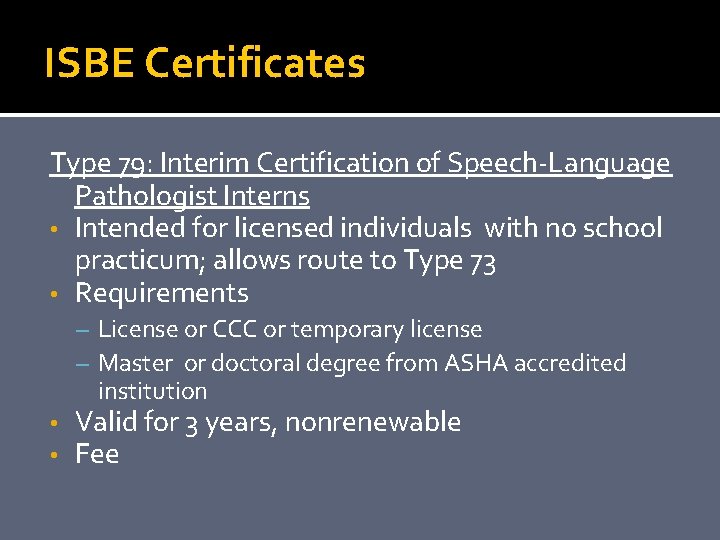 ISBE Certificates

Type 79: Interim Certification of Speech-Language Pathologist Interns

• Intended for licensed individuals with no school practicum; allows route to Type 73
• Requirements
  – License or CCC or temporary license
  – Master or doctoral degree from ASHA accredited institution
• Valid for 3 years, nonrenewable
• Fee